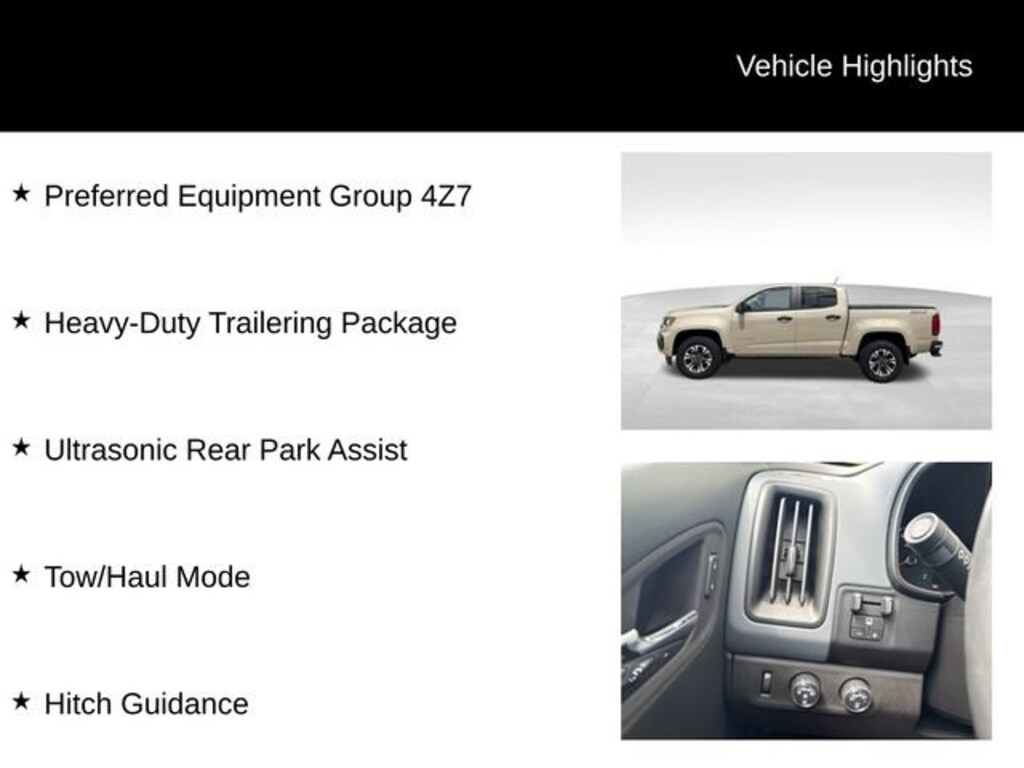 Vehicle Highlights

★ Preferred Equipment Group 4Z7

★ Heavy-Duty Trailering Package

★ Ultrasonic Rear Park Assist

★ Tow/Haul Mode

★ Hitch Guidance